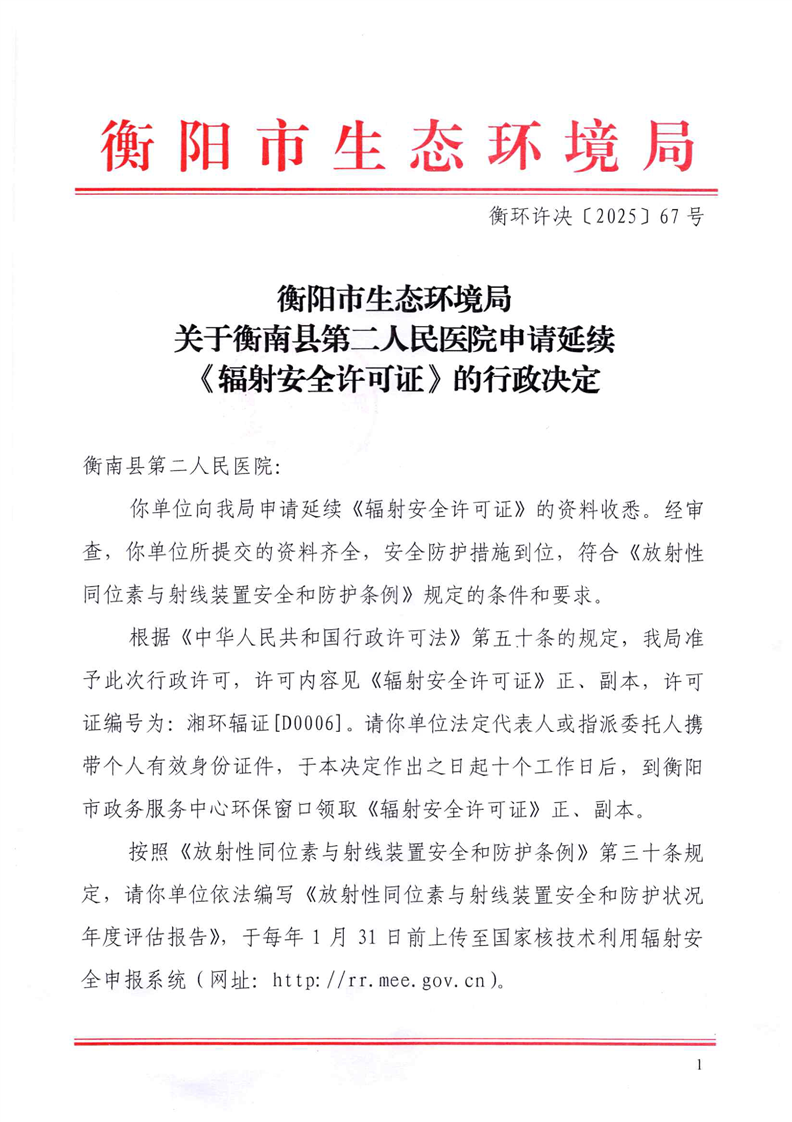 衡阳市生态环境局

衡环许决〔2025〕67号

衡阳市生态环境局
关于衡南县第二人民医院申请延续
《辐射安全许可证》的行政决定

衡南县第二人民医院:

你单位向我局申请延续《辐射安全许可证》的资料收悉。经审查，你单位所提交的资料齐全，安全防护措施到位，符合《放射性同位素与射线装置安全和防护条例》规定的条件和要求。

根据《中华人民共和国行政许可法》第五十条的规定，我局准予此次行政许可，许可内容见《辐射安全许可证》正、副本，许可证编号为：湘环辐证[D0006]。请你单位法定代表人或指派委托人携带个人有效身份证件，于本决定作出之日起十个工作日后，到衡阳市政务服务中心环保窗口领取《辐射安全许可证》正、副本。

按照《放射性同位素与射线装置安全和防护条例》第三十条规定，请你单位依法编写《放射性同位素与射线装置安全和防护状况年度评估报告》，于每年1月31日前上传至国家核技术利用辐射安全申报系统（网址：http://rr.mee.gov.cn）。

1